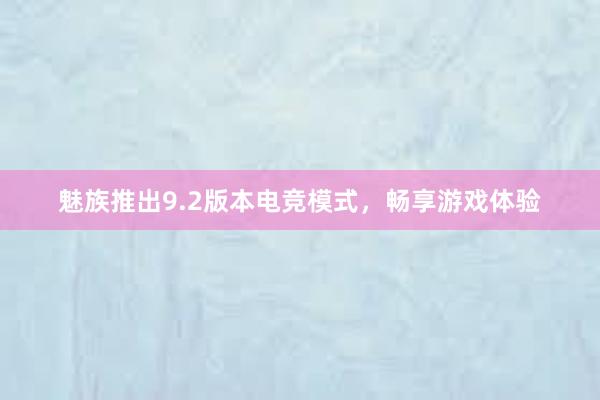 魅族推出9.2版本电竞模式，畅享游戏体验